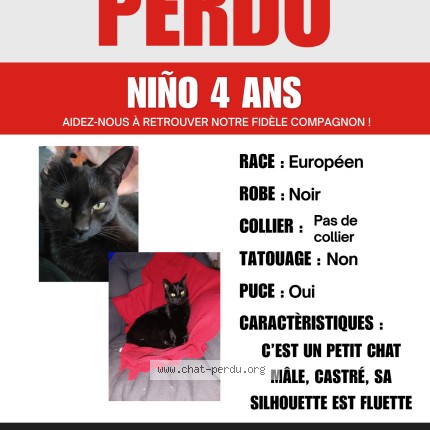 PERDU

NIÑO 4 ANS

AIDEZ-NOUS À RETROUVER NOTRE FIDÈLE COMPAGNON !

RACE : Européen

ROBE : Noir

COLLIER : Pas de collier

TATOUAGE : Non

PUCE : Oui

CARACTÈRISTIQUES :

C'EST UN PETIT CHAT MÂLE, CASTRÉ, SA SILHOUETTE EST FLUETTE

www.chat-perdu.org